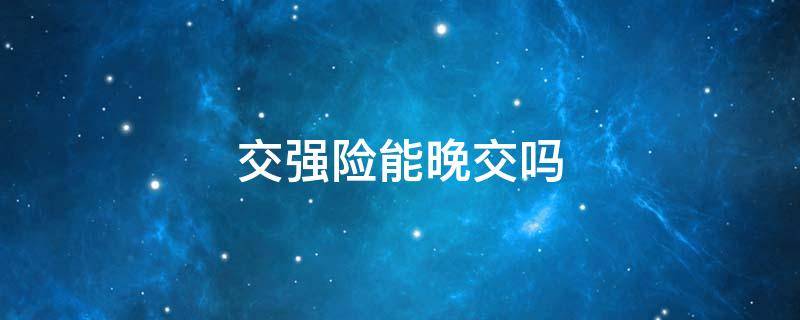 交强险能晚交吗